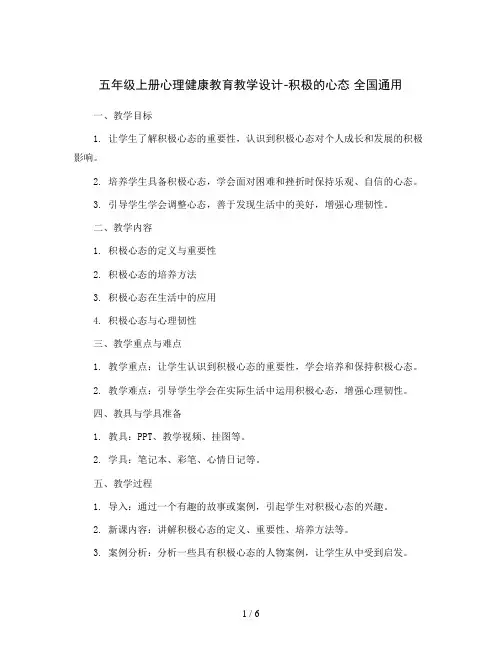 五年级上册心理健康教育教学设计-积极的心态 全国通用

一、教学目标

1. 让学生了解积极心态的重要性，认识到积极心态对个人成长和发展的积极影响。

2. 培养学生具备积极心态，学会面对困难和挫折时保持乐观、自信的心态。

3. 引导学生学会调整心态，善于发现生活中的美好，增强心理韧性。

二、教学内容

1. 积极心态的定义与重要性

2. 积极心态的培养方法

3. 积极心态在生活中的应用

4. 积极心态与心理韧性

三、教学重点与难点

1. 教学重点：让学生认识到积极心态的重要性，学会培养和保持积极心态。

2. 教学难点：引导学生学会在实际生活中运用积极心态，增强心理韧性。

四、教具与学具准备

1. 教具：PPT、教学视频、挂图等。

2. 学具：笔记本、彩笔、心情日记等。

五、教学过程

1. 导入：通过一个有趣的故事或案例，引起学生对积极心态的兴趣。

2. 新课内容：讲解积极心态的定义、重要性、培养方法等。

3. 案例分析：分析一些具有积极心态的人物案例，让学生从中受到启发。

1 / 6